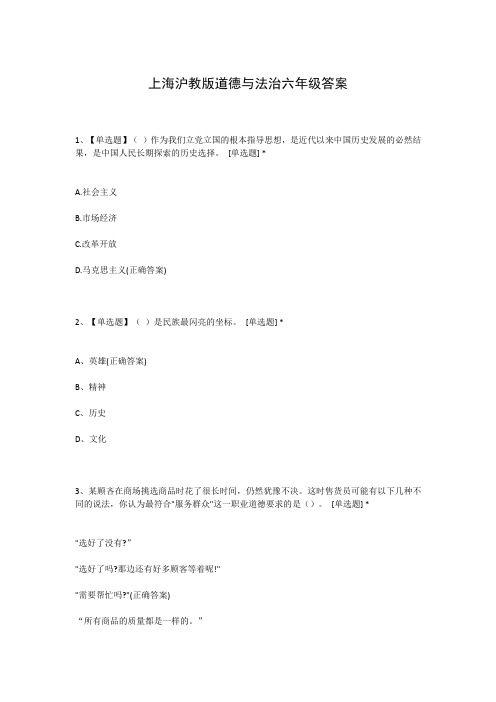 上海沪教版道德与法治六年级答案

1、【单选题】（ ）作为我们立党立国的根本指导思想，是近代以来中国历史发展的必然结果，是中国人民长期探索的历史选择。 [单选题] *

A.社会主义

B.市场经济

C.改革开放

D.马克思主义(正确答案)

2、【单选题】（ ）是民族最闪亮的坐标。 [单选题] *

A、英雄(正确答案)

B、精神

C、历史

D、文化

3、某顾客在商场挑选商品时花了很长时间，仍然犹豫不决。这时售货员可能有以下几种不同的说法，你认为最符合"服务群众"这一职业道德要求的是（）。 [单选题] *

"选好了没有?"

"选好了吗?那边还有好多顾客等着呢!"

"需要帮忙吗?"(正确答案)

“所有商品的质量都是一样的。”